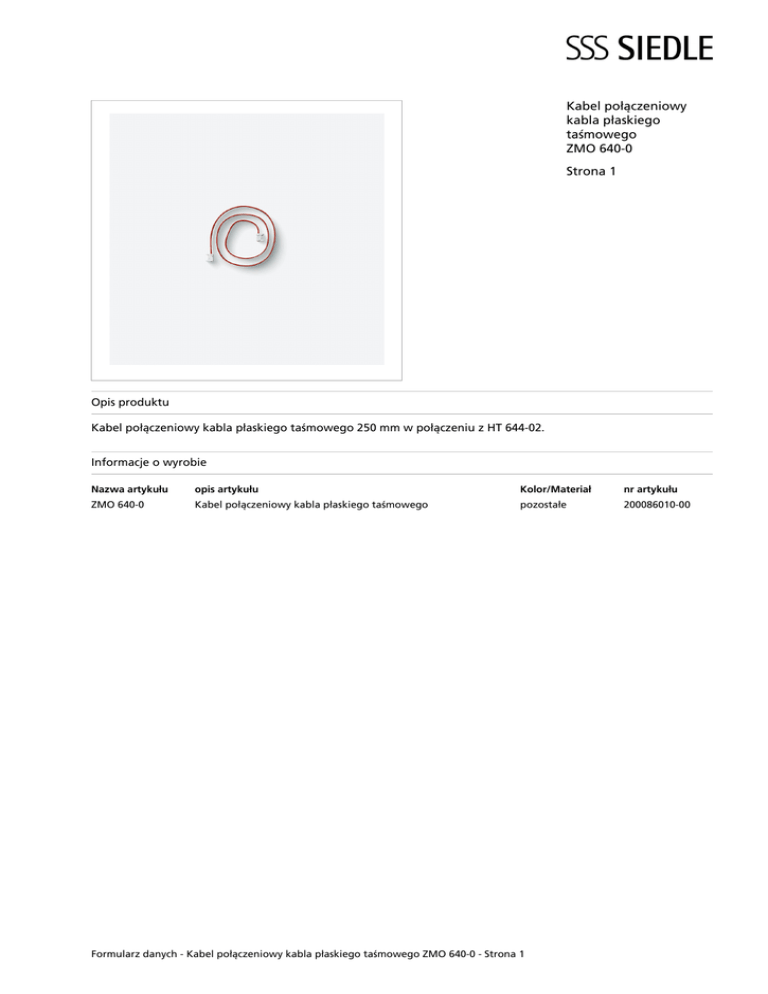 SSS SIEDLE

Kabel połączeniowy kabla płaskiego taśmowego ZMO 640-0

Strona 1

Opis produktu

Kabel połączeniowy kabla płaskiego taśmowego 250 mm w połączeniu z HT 644-02.

Informacje o wyrobie

| Nazwa artykułu | opis artykułu | Kolor/Materiał | nr artykułu |
|---|---|---|---|
| ZMO 640-0 | Kabel połączeniowy kabla płaskiego taśmowego | pozostałe | 200086010-00 |

Formularz danych - Kabel połączeniowy kabla płaskiego taśmowego ZMO 640-0 - Strona 1